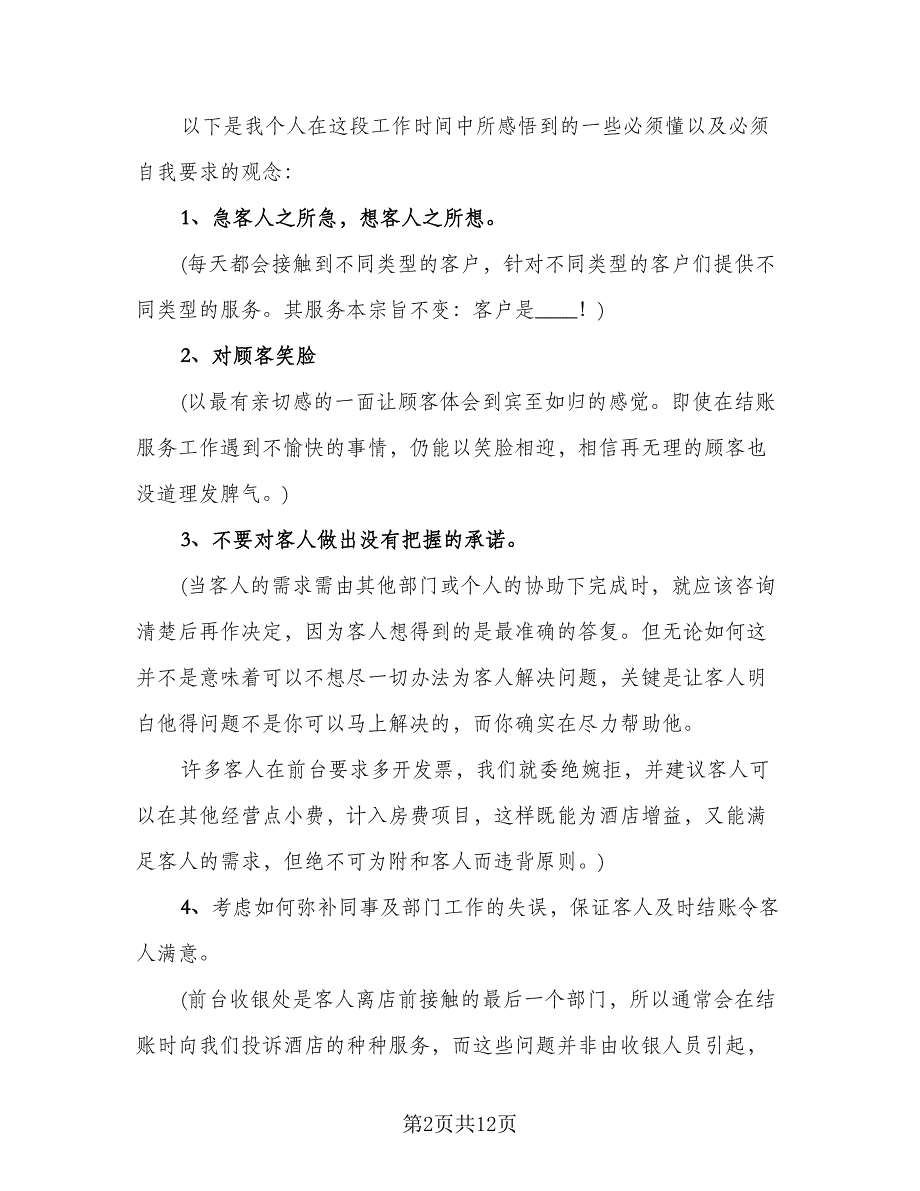 以下是我个人在这段工作时间中所感悟到的一些必须懂以及必须自我要求的观念:

1、急客人之所急，想客人之所想。

(每天都会接触到不同类型的客户，针对不同类型的客户们提供不同类型的服务。其服务本宗旨不变：客户是____！)

2、对顾客笑脸

(以最有亲切感的一面让顾客体会到宾至如归的感觉。即使在结账服务工作遇到不愉快的事情，仍能以笑脸相迎，相信再无理的顾客也没道理发脾气。)

3、不要对客人做出没有把握的承诺。

(当客人的需求需由其他部门或个人的协助下完成时，就应该咨询清楚后再作决定，因为客人想得到的是最准确的答复。但无论如何这并不是意味着可以不想尽一切办法为客人解决问题，关键是让客人明白他得问题不是你可以马上解决的，而你确实在尽力帮助他。

许多客人在前台要求多开发票，我们就委绝婉拒，并建议客人可以在其他经营点小费，计入房费项目，这样既能为酒店增益，又能满足客人的需求，但绝不可为附和客人而违背原则。)

4、考虑如何弥补同事及部门工作的失误，保证客人及时结账令客人满意。

(前台收银处是客人离店前接触的最后一个部门，所以通常会在结账时向我们投诉酒店的种种服务，而这些问题并非由收银人员引起，

第2页共12页